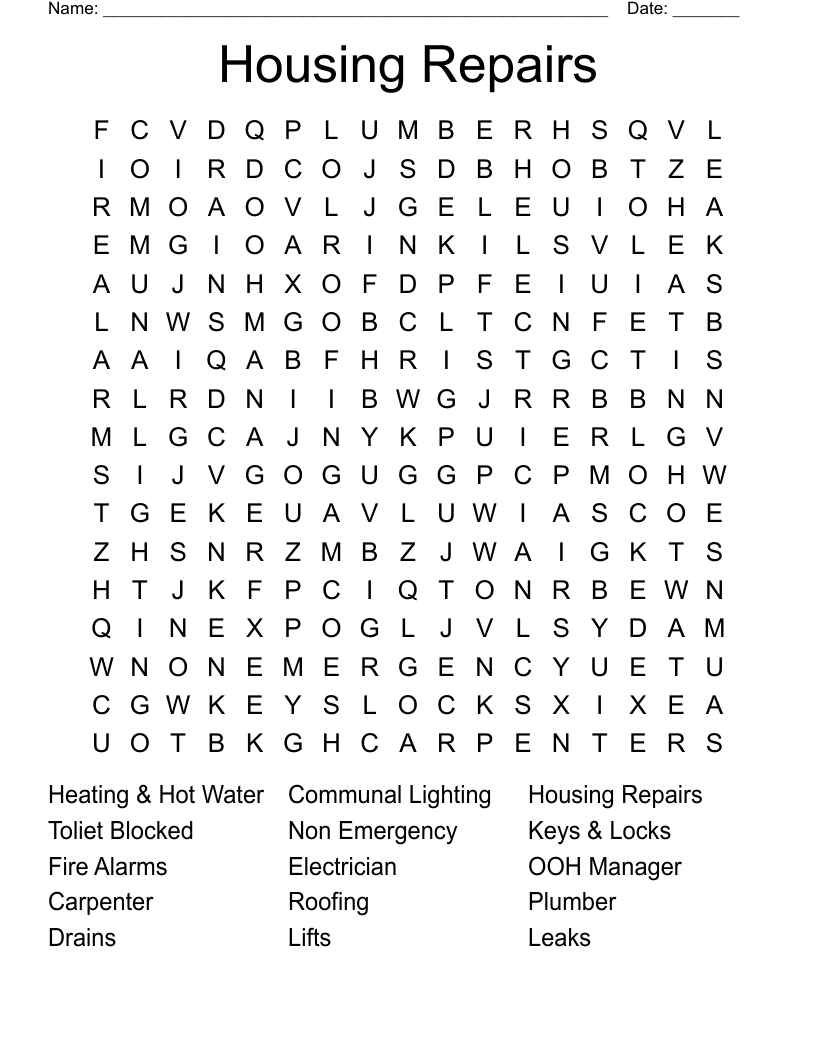 Name: ______________________________________________________ Date: _______

Housing Repairs

F C V D Q P L U M B E R H S Q V L
I O I R D C O J S D B H O B T Z E
R M O A O V L J G E L E U I O H A
E M G I O A R I N K I L S V L E K
A U J N H X O F D P F E I U I A S
L N W S M G O B C L T C N F E T B
A A I Q A B F H R I S T G C T I S
R L R D N I I B W G J R R B B N N
M L G C A J N Y K P U I E R L G V
S I J V G O G U G G P C P M O H W
T G E K E U A V L U W I A S C O E
Z H S N R Z M B Z J W A I G K T S
H T J K F P C I Q T O N R B E W N
Q I N E X P O G L J V L S Y D A M
W N O N E M E R G E N C Y U E T U
C G W K E Y S L O C K S X I X E A
U O T B K G H C A R P E N T E R S

Heating & Hot Water
Toliet Blocked
Fire Alarms
Carpenter
Drains

Communal Lighting
Non Emergency
Electrician
Roofing
Lifts

Housing Repairs
Keys & Locks
OOH Manager
Plumber
Leaks